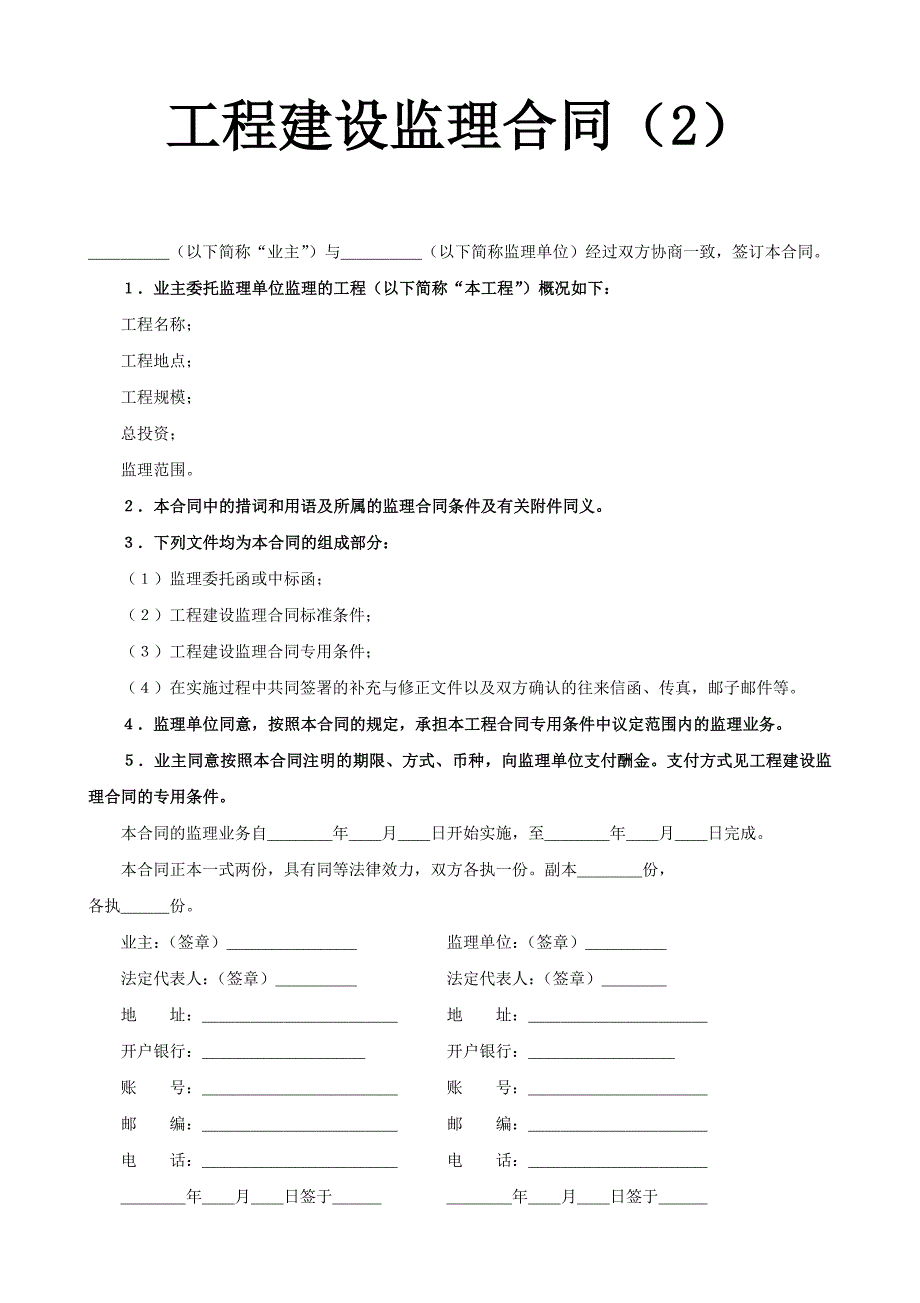 工程建设监理合同（2）

__________（以下简称“业主”）与__________（以下简称监理单位）经过双方协商一致，签订本合同。

1．业主委托监理单位监理的工程（以下简称“本工程”）概况如下：

工程名称；

工程地点；

工程规模；

总投资；

监理范围。

2．本合同中的措词和用语及所属的监理合同条件及有关附件同义。

3．下列文件均为本合同的组成部分：

（1）监理委托函或中标函；

（2）工程建设监理合同标准条件；

（3）工程建设监理合同专用条件；

（4）在实施过程中共同签署的补充与修正文件以及双方确认的往来信函、传真，邮子邮件等。

4．监理单位同意，按照本合同的规定，承担本工程合同专用条件中议定范围内的监理业务。

5．业主同意按照本合同注明的期限、方式、币种，向监理单位支付酬金。支付方式见工程建设监理合同的专用条件。

本合同的监理业务自________年____月____日开始实施，至________年____月____日完成。

本合同正本一式两份，具有同等法律效力，双方各执一份。副本________份，各执______份。

业主：（签章）________________

法定代表人：（签章）__________

地　址：________________________

开户银行：____________________

账　号：________________________

邮　编：________________________

电　话：________________________

________年____月____日签于______

监理单位：（签章）__________

法定代表人：（签章）________

地　址：______________________

开户银行：__________________

账　号：______________________

邮　编：______________________

电　话：______________________

________年____月____日签于______